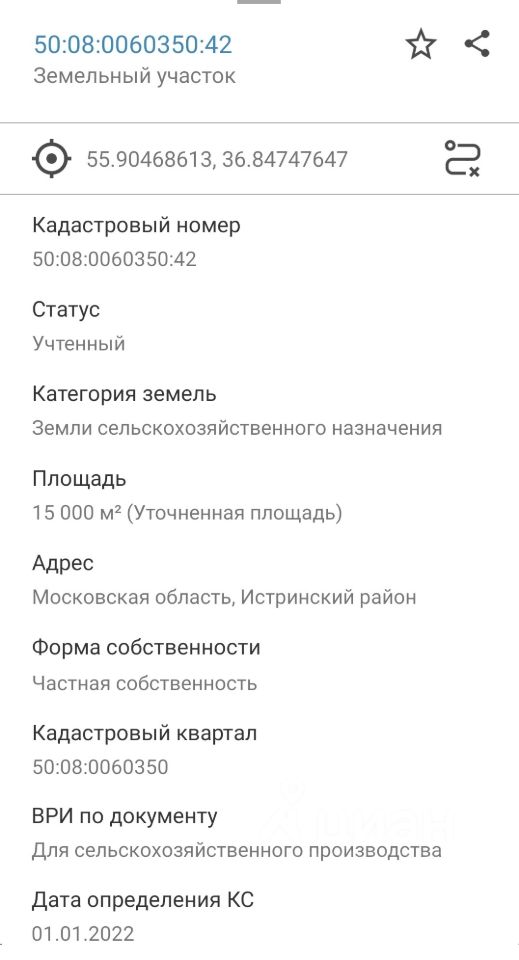 50:08:0060350:42
Земельный участок

55.90468613, 36.84747647

Кадастровый номер
50:08:0060350:42

Статус
Учтенный

Категория земель
Земли сельскохозяйственного назначения

Площадь
15 000 м² (Уточненная площадь)

Адрес
Московская область, Истринский район

Форма собственности
Частная собственность

Кадастровый квартал
50:08:0060350

ВРИ по документу
Для сельскохозяйственного производства

Дата определения КС
01.01.2022